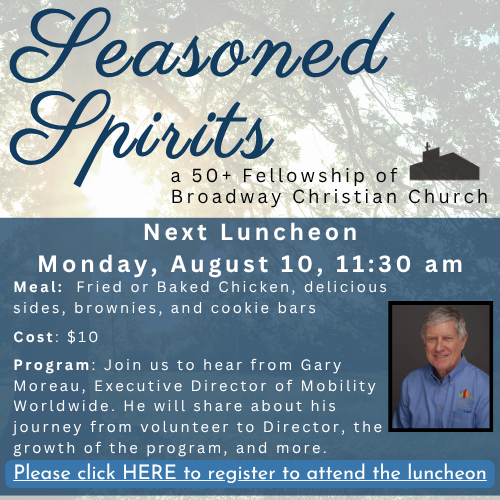 Seasoned Spirits
a 50+ Fellowship of Broadway Christian Church

Next Luncheon
Monday, August 10, 11:30 am

Meal: Fried or Baked Chicken, delicious sides, brownies, and cookie bars

Cost: $10

Program: Join us to hear from Gary Moreau, Executive Director of Mobility Worldwide. He will share about his journey from volunteer to Director, the growth of the program, and more.

Please click HERE to register to attend the luncheon